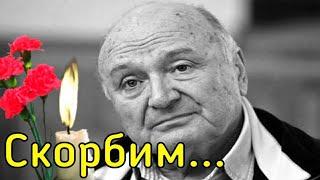 Скорбим...